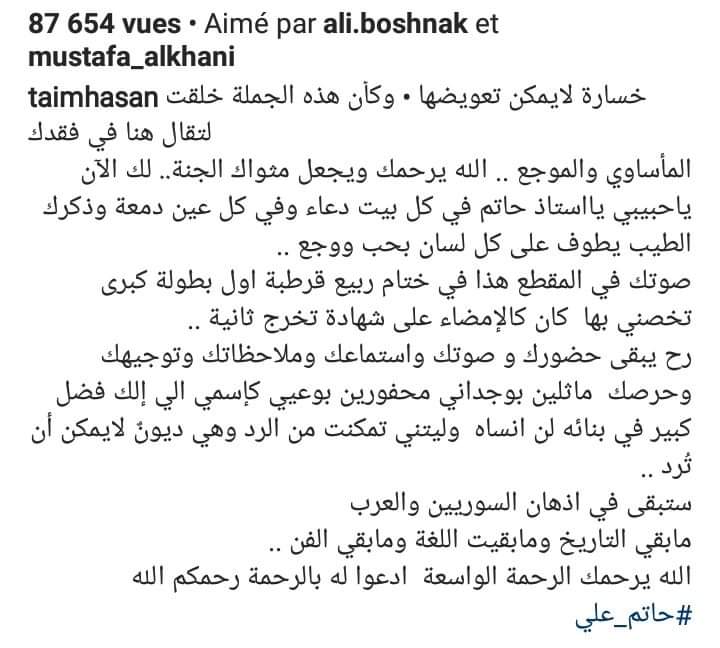 87 654 vues • Aimé par ali.boshnak et mustafa_alkhani

taimhasan خسارة لايمكن تعويضها • وكأن هذه الجملة خلقت لتقال هنا في فقدك

المأساوي والموجع .. الله يرحمك ويجعل مثواك الجنة.. لك الآن ياحبيبي يااستاذ حاتم في كل بيت دعاء وفي كل عين دمعة وذكرك الطيب يطوف على كل لسان بحب ووجع ..
صوتك في المقطع هذا في ختام ربيع قرطبة اول بطولة كبرى تخصني بها كان كالإمضاء على شهادة تخرج ثانية ..
رح يبقى حضورك و صوتك واستماعك وملاحظاتك وتوجيهك وحرصك ماثلين بوجداني محفورين بوعيي كإسمي الي إلك فضل كبير في بنائه لن انساه وليتني تمكنت من الرد وهي ديونٌ لايمكن أن تُرد ..
ستبقى في اذهان السوريين والعرب
مابقي التاريخ ومابقيت اللغة ومابقي الفن ..
الله يرحمك الرحمة الواسعة ادعوا له بالرحمة رحمكم الله
#حاتم_علي